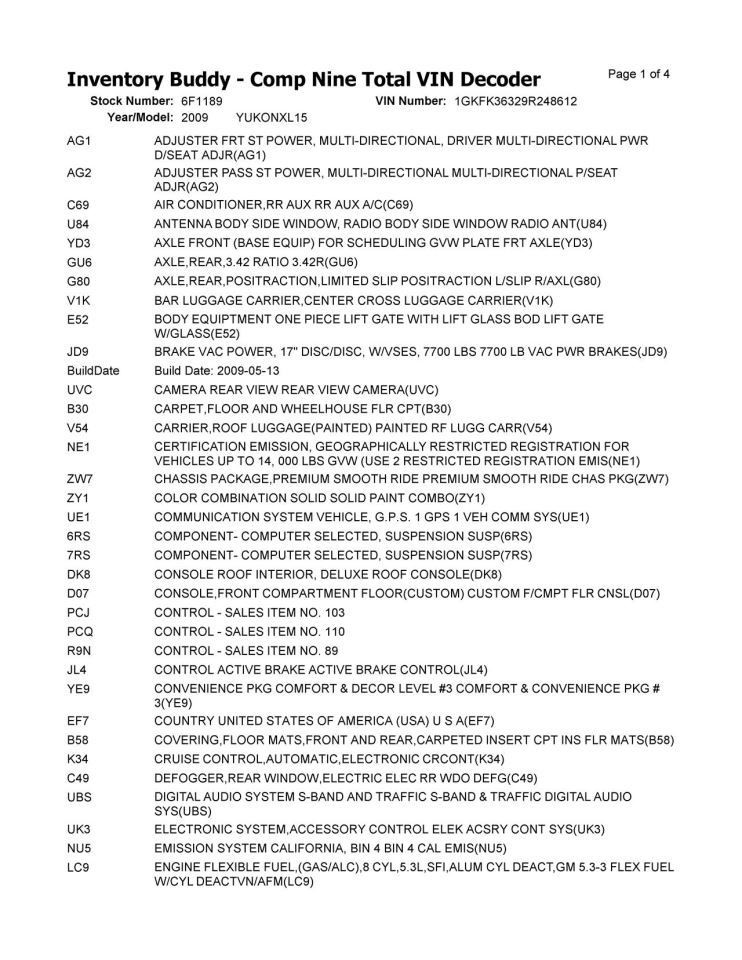 Inventory Buddy - Comp Nine Total VIN Decoder
Page 1 of 4

Stock Number: 6F1189
VIN Number: 1GKFK36329R248612
Year/Model: 2009 YUKONXL15

AG1 ADJUSTER FRT ST POWER, MULTI-DIRECTIONAL, DRIVER MULTI-DIRECTIONAL PWR D/SEAT ADJR(AG1)
AG2 ADJUSTER PASS ST POWER, MULTI-DIRECTIONAL MULTI-DIRECTIONAL P/SEAT ADJR(AG2)
C69 AIR CONDITIONER,RR AUX RR AUX A/C(C69)
U84 ANTENNA BODY SIDE WINDOW, RADIO BODY SIDE WINDOW RADIO ANT(U84)
YD3 AXLE FRONT (BASE EQUIP) FOR SCHEDULING GVW PLATE FRT AXLE(YD3)
GU6 AXLE,REAR,3.42 RATIO 3.42R(GU6)
G80 AXLE,REAR,POSITRACTION,LIMITED SLIP POSITRACTION L/SLIP R/AXL(G80)
V1K BAR LUGGAGE CARRIER,CENTER CROSS LUGGAGE CARRIER(V1K)
E52 BODY EQUIPTMENT ONE PIECE LIFT GATE WITH LIFT GLASS BOD LIFT GATE W/GLASS(E52)
JD9 BRAKE VAC POWER, 17" DISC/DISC, W/VSES, 7700 LBS 7700 LB VAC PWR BRAKES(JD9)
BuildDate Build Date: 2009-05-13
UVC CAMERA REAR VIEW REAR VIEW CAMERA(UVC)
B30 CARPET,FLOOR AND WHEELHOUSE FLR CPT(B30)
V54 CARRIER,ROOF LUGGAGE(PAINTED) PAINTED RF LUGG CARR(V54)
NE1 CERTIFICATION EMISSION, GEOGRAPHICALLY RESTRICTED REGISTRATION FOR VEHICLES UP TO 14, 000 LBS GVW (USE 2 RESTRICTED REGISTRATION EMIS(NE1)
ZW7 CHASSIS PACKAGE,PREMIUM SMOOTH RIDE PREMIUM SMOOTH RIDE CHAS PKG(ZW7)
ZY1 COLOR COMBINATION SOLID SOLID PAINT COMBO(ZY1)
UE1 COMMUNICATION SYSTEM VEHICLE, G.P.S. 1 GPS 1 VEH COMM SYS(UE1)
6RS COMPONENT- COMPUTER SELECTED, SUSPENSION SUSP(6RS)
7RS COMPONENT- COMPUTER SELECTED, SUSPENSION SUSP(7RS)
DK8 CONSOLE ROOF INTERIOR, DELUXE ROOF CONSOLE(DK8)
D07 CONSOLE,FRONT COMPARTMENT FLOOR(CUSTOM) CUSTOM F/CMPT FLR CNSL(D07)
PCJ CONTROL - SALES ITEM NO. 103
PCQ CONTROL - SALES ITEM NO. 110
R9N CONTROL - SALES ITEM NO. 89
JL4 CONTROL ACTIVE BRAKE ACTIVE BRAKE CONTROL(JL4)
YE9 CONVENIENCE PKG COMFORT & DECOR LEVEL #3 COMFORT & CONVENIENCE PKG # 3(YE9)
EF7 COUNTRY UNITED STATES OF AMERICA (USA) U S A(EF7)
B58 COVERING,FLOOR MATS,FRONT AND REAR,CARPETED INSERT CPT INS FLR MATS(B58)
K34 CRUISE CONTROL,AUTOMATIC,ELECTRONIC CRCONT(K34)
C49 DEFOGGER,REAR WINDOW,ELECTRIC ELEC RR WDO DEFG(C49)
UBS DIGITAL AUDIO SYSTEM S-BAND AND TRAFFIC S-BAND & TRAFFIC DIGITAL AUDIO SYS(UBS)
UK3 ELECTRONIC SYSTEM,ACCESSORY CONTROL ELEK ACSRY CONT SYS(UK3)
NU5 EMISSION SYSTEM CALIFORNIA, BIN 4 BIN 4 CAL EMIS(NU5)
LC9 ENGINE FLEXIBLE FUEL,(GAS/ALC),8 CYL,5.3L,SFI,ALUM CYL DEACT,GM 5.3-3 FLEX FUEL W/CYL DEACTVN/AFM(LC9)